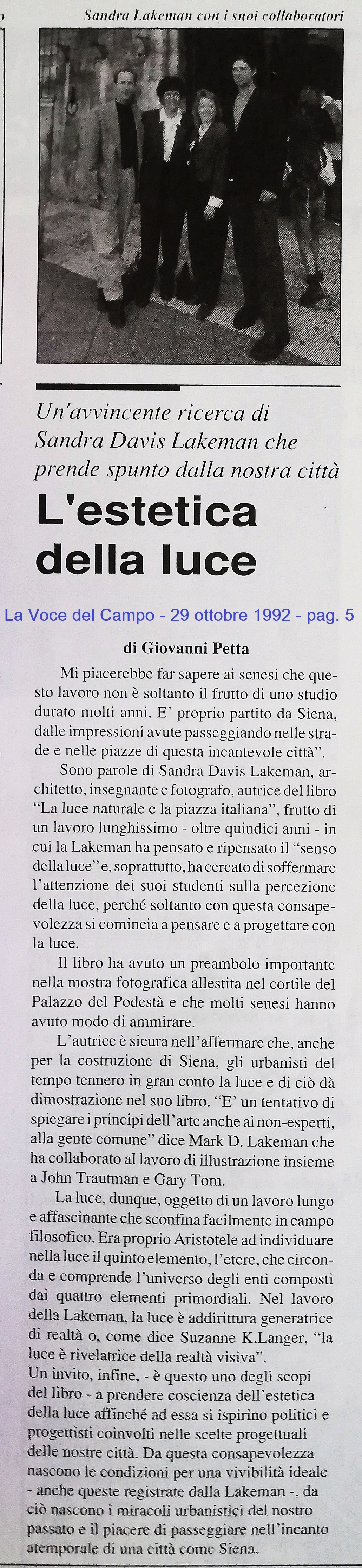 Sandra Lakeman con i suoi collaboratori

Un'avvincente ricerca di Sandra Davis Lakeman che prende spunto dalla nostra città

L'estetica della luce

La Voce del Campo - 29 ottobre 1992 - pag. 5

di Giovanni Petta

Mi piacerebbe far sapere ai senesi che questo lavoro non è soltanto il frutto di uno studio durato molti anni. E' proprio partito da Siena, dalle impressioni avute passeggiando nelle strade e nelle piazze di questa incantevole città".

Sono parole di Sandra Davis Lakeman, architetto, insegnante e fotografo, autrice del libro "La luce naturale e la piazza italiana", frutto di un lavoro lunghissimo - oltre quindici anni - in cui la Lakeman ha pensato e ripensato il "senso della luce" e, soprattutto, ha cercato di soffermare l'attenzione dei suoi studenti sulla percezione della luce, perché soltanto con questa consapevolezza si comincia a pensare e a progettare con la luce.

Il libro ha avuto un preambolo importante nella mostra fotografica allestita nel cortile del Palazzo del Podestà e che molti senesi hanno avuto modo di ammirare.

L'autrice è sicura nell'affermare che, anche per la costruzione di Siena, gli urbanisti del tempo tennero in gran conto la luce e di ciò dà dimostrazione nel suo libro. "E' un tentativo di spiegare i principi dell'arte anche ai non-esperti, alla gente comune" dice Mark D. Lakeman che ha collaborato al lavoro di illustrazione insieme a John Trautman e Gary Tom.

La luce, dunque, oggetto di un lavoro lungo e affascinante che sconfina facilmente in campo filosofico. Era proprio Aristotele ad individuare nella luce il quinto elemento, l'etere, che circonda e comprende l'universo degli enti composti dai quattro elementi primordiali. Nel lavoro della Lakeman, la luce è addirittura generatrice di realtà o, come dice Suzanne K.Langer, "la luce è rivelatrice della realtà visiva".
Un invito, infine, - è questo uno degli scopi del libro - a prendere coscienza dell'estetica della luce affinché ad essa si ispirino politici e progettisti coinvolti nelle scelte progettuali delle nostre città. Da questa consapevolezza nascono le condizioni per una vivibilità ideale - anche queste registrate dalla Lakeman -, da ciò nascono i miracoli urbanistici del nostro passato e il piacere di passeggiare nell'incanto atemporale di una città come Siena.